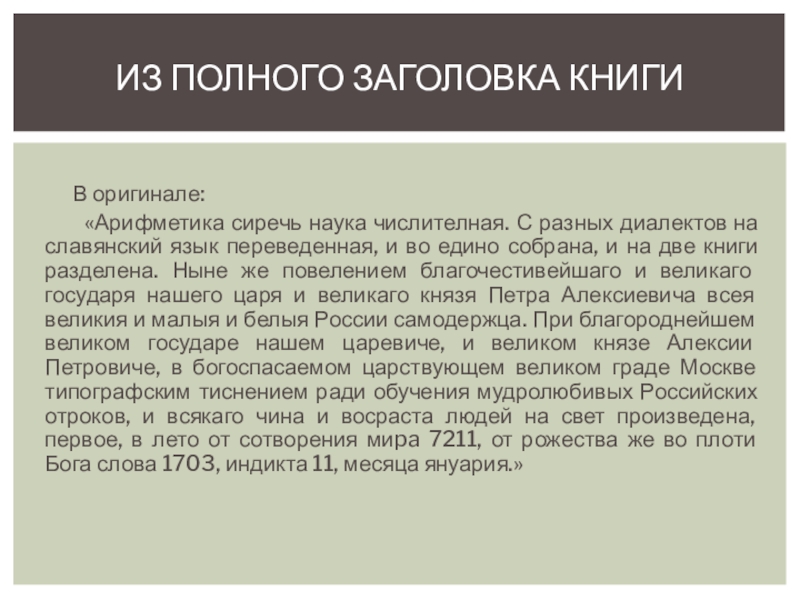 ИЗ ПОЛНОГО ЗАГОЛОВКА КНИГИ

В оригинале:

«Арифметика сиречь наука числителная. С разных диалектов на славянский язык переведенная, и во едино собрана, и на две книги разделена. Ныне же повелением благочестивейшаго и великаго государя нашего царя и великаго князя Петра Алексиевича всея великия и малыя и белыя России самодержца. При благороднейшем великом государе нашем царевиче, и великом князе Алексии Петровиче, в богоспасаемом царствующем великом граде Москве типографским тиснением ради обучения мудролюбивых Российских отроков, и всякаго чина и восраста людей на свет произведена, первое, в лето от сотворения мира 7211, от рожества же во плоти Бога слова 1703, индикта 11, месяца януария.»